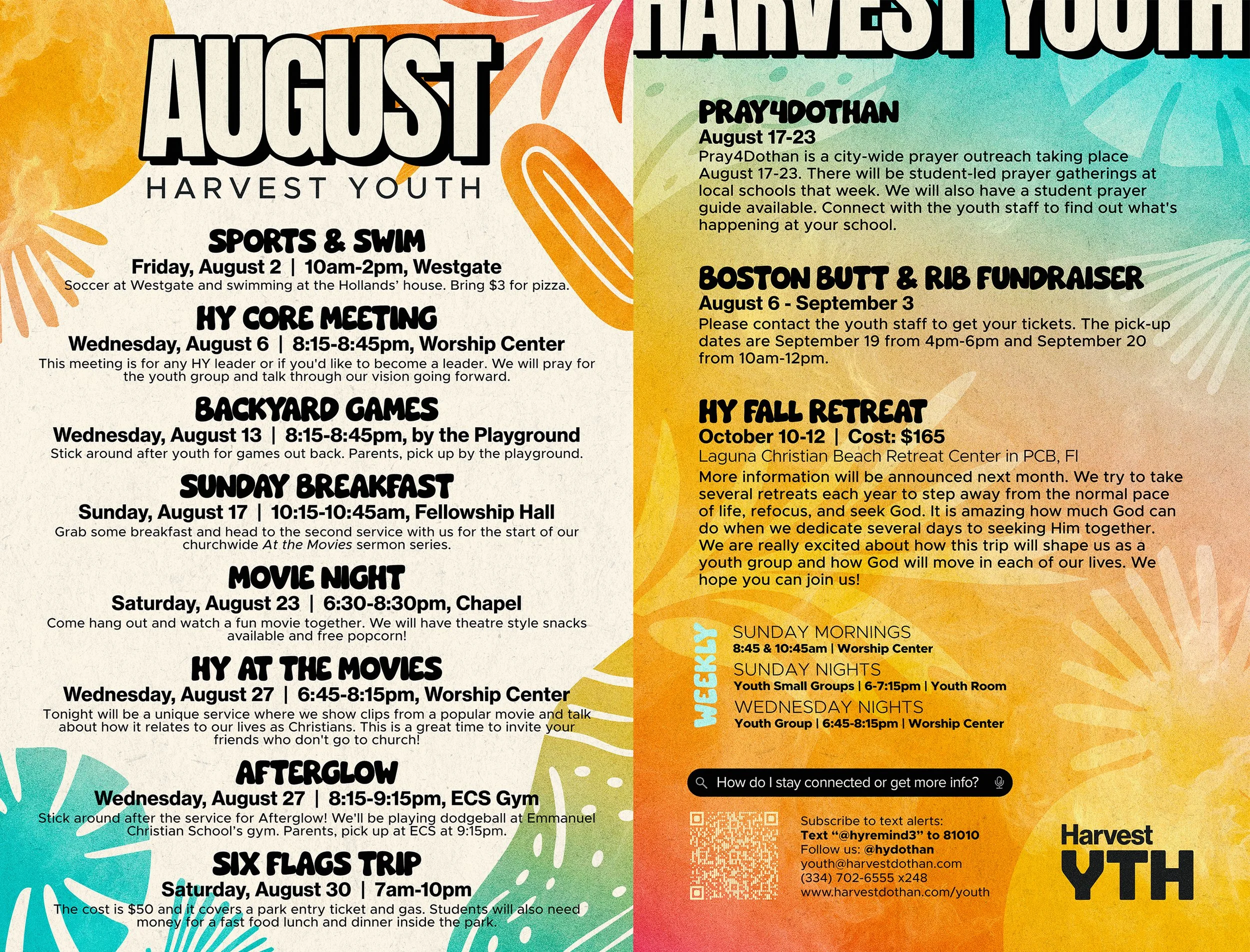 AUGUST

HARVEST YOUTH

SPORTS & SWIM
Friday, August 2 | 10am-2pm, Westgate
Soccer at Westgate and swimming at the Hollands' house. Bring $3 for pizza.

HY CORE MEETING
Wednesday, August 6 | 8:15-8:45pm, Worship Center
This meeting is for any HY leader or if you'd like to become a leader. We will pray for the youth group and talk through our vision going forward.

BACKYARD GAMES
Wednesday, August 13 | 8:15-8:45pm, by the Playground
Stick around after youth for games out back. Parents, pick up by the playground.

SUNDAY BREAKFAST
Sunday, August 17 | 10:15-10:45am, Fellowship Hall
Grab some breakfast and head to the second service with us for the start of our churchwide At the Movies sermon series.

MOVIE NIGHT
Saturday, August 23 | 6:30-8:30pm, Chapel
Come hang out and watch a fun movie together. We will have theatre style snacks available and free popcorn!

HY AT THE MOVIES
Wednesday, August 27 | 6:45-8:15pm, Worship Center
Tonight will be a unique service where we show clips from a popular movie and talk about how it relates to our lives as Christians. This is a great time to invite your friends who don't go to church!

AFTERGLOW
Wednesday, August 27 | 8:15-9:15pm, ECS Gym
Stick around after the service for Afterglow! We'll be playing dodgeball at Emmanuel Christian School's gym. Parents, pick up at ECS at 9:15pm.

SIX FLAGS TRIP
Saturday, August 30 | 7am-10pm
The cost is $50 and it covers a park entry ticket and gas. Students will also need money for a fast food lunch and dinner inside the park.

HARVEST YOUTH

PRAY4DOTHAN
August 17-23
Pray4Dothan is a city-wide prayer outreach taking place August 17-23. There will be student-led prayer gatherings at local schools that week. We will also have a student prayer guide available. Connect with the youth staff to find out what's happening at your school.

BOSTON BUTT & RIB FUNDRAISER
August 6 - September 3
Please contact the youth staff to get your tickets. The pick-up dates are September 19 from 4pm-6pm and September 20 from 10am-12pm.

HY FALL RETREAT
October 10-12 | Cost: $165
Laguna Christian Beach Retreat Center in PCB, Fl
More information will be announced next month. We try to take several retreats each year to step away from the normal pace of life, refocus, and seek God. It is amazing how much God can do when we dedicate several days to seeking Him together. We are really excited about how this trip will shape us as a youth group and how God will move in each of our lives. We hope you can join us!

WEEKLY
SUNDAY MORNINGS
8:45 & 10:45am | Worship Center
SUNDAY NIGHTS
Youth Small Groups | 6-7:15pm | Youth Room
WEDNESDAY NIGHTS
Youth Group | 6:45-8:15pm | Worship Center

How do I stay connected or get more info?

Subscribe to text alerts:
Text "@hyremind3" to 81010
Follow us: @hydothan
youth@harvestdothan.com
(334) 702-6555 x248
www.harvestdothan.com/youth

Harvest
YTH